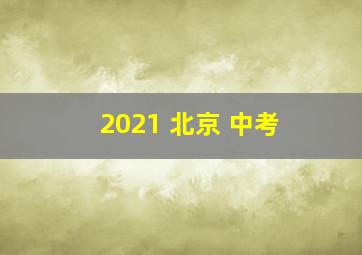 2021 北京 中考